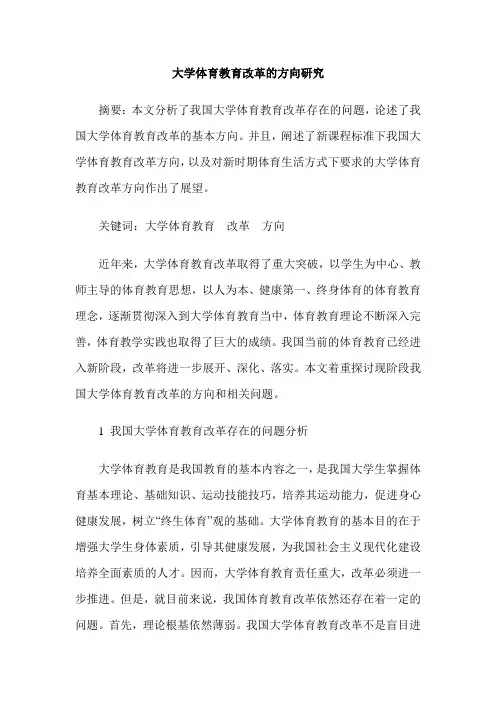 大学体育教育改革的方向研究

摘要：本文分析了我国大学体育教育改革存在的问题，论述了我国大学体育教育改革的基本方向。并且，阐述了新课程标准下我国大学体育教育改革方向，以及对新时期体育生活方式下要求的大学体育教育改革方向作出了展望。

关键词：大学体育教育　改革　方向

近年来，大学体育教育改革取得了重大突破，以学生为中心、教师主导的体育教育思想，以人为本、健康第一、终身体育的体育教育理念，逐渐贯彻深入到大学体育教育当中，体育教育理论不断深入完善，体育教学实践也取得了巨大的成绩。我国当前的体育教育已经进入新阶段，改革将进一步展开、深化、落实。本文着重探讨现阶段我国大学体育教育改革的方向和相关问题。

1 我国大学体育教育改革存在的问题分析

大学体育教育是我国教育的基本内容之一，是我国大学生掌握体育基本理论、基础知识、运动技能技巧，培养其运动能力，促进身心健康发展，树立“终生体育”观的基础。大学体育教育的基本目的在于增强大学生身体素质，引导其健康发展，为我国社会主义现代化建设培养全面素质的人才。因而，大学体育教育责任重大，改革必须进一步推进。但是，就目前来说，我国体育教育改革依然还存在着一定的问题。首先，理论根基依然薄弱。我国大学体育教育改革不是盲目进